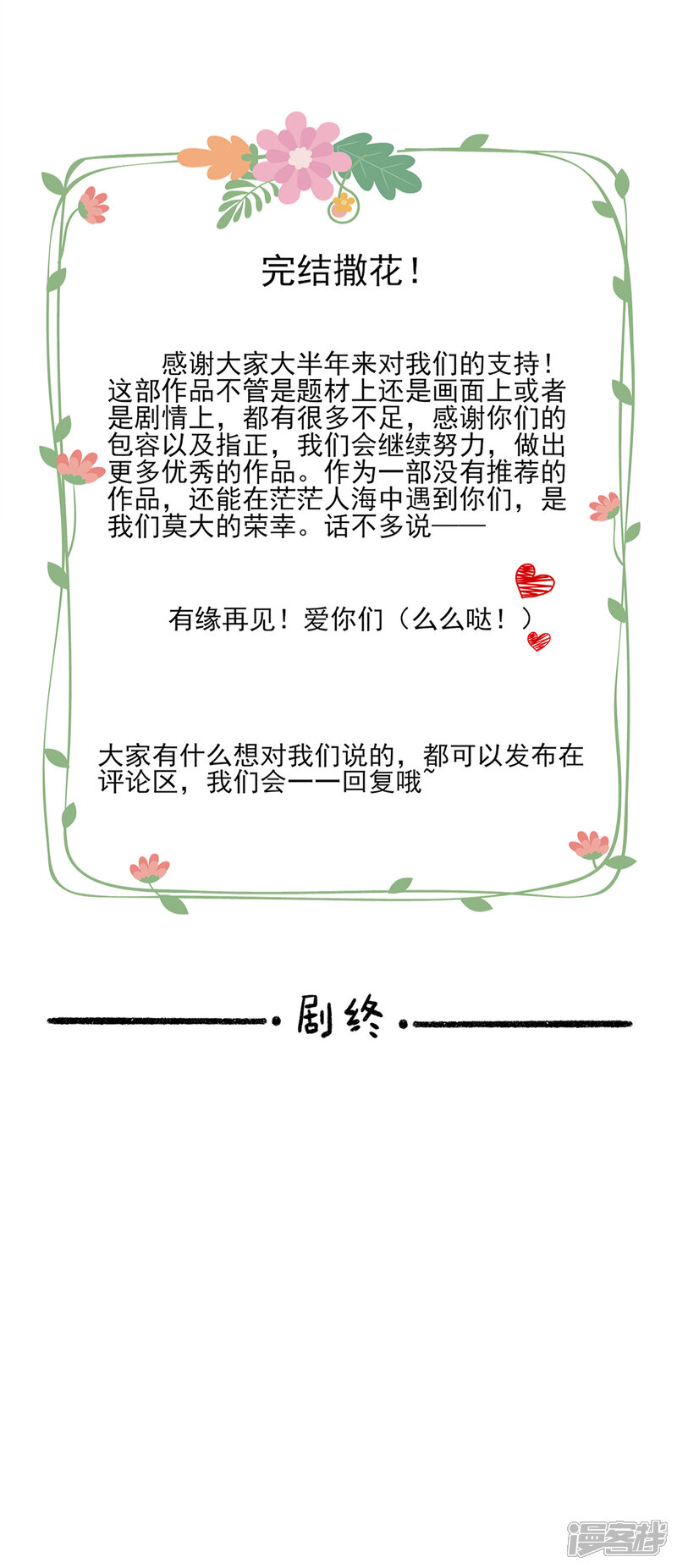 完结撒花！

感谢大家大半年来对我们的支持！这部作品不管是题材上还是画面上或者是剧情上，都有很多不足，感谢你们的包容以及指正，我们会继续努力，做出更多优秀的作品。作为一部没有推荐的作品，还能在茫茫人海中遇到你们，是我们莫大的荣幸。话不多说——

有缘再见！爱你们（么么哒！）

大家有什么想对我们说的，都可以发布在评论区，我们会一一回复哦~

剧终

漫客栈